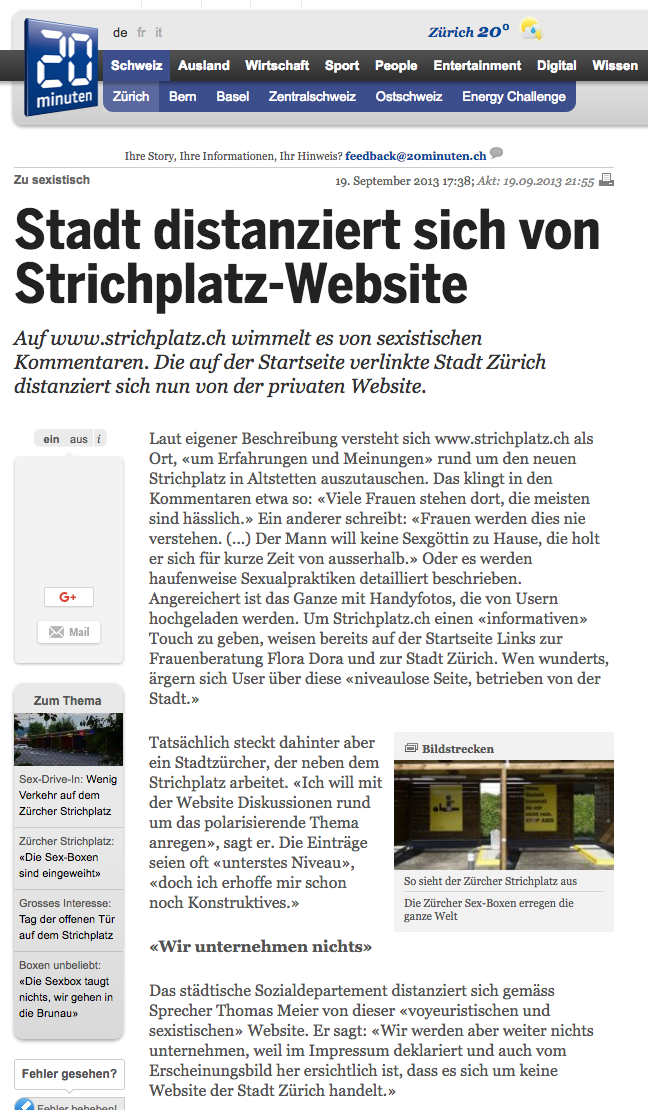 20 minuten

de fr it

Zürich 20°

Schweiz Ausland Wirtschaft Sport People Entertainment Digital Wissen

Zürich Bern Basel Zentralschweiz Ostschweiz Energy Challenge

Ihre Story, Ihre Informationen, Ihr Hinweis? feedback@20minuten.ch

Zu sexistisch

19. September 2013 17:38; Akt: 19.09.2013 21:55

Stadt distanziert sich von Strichplatz-Website

Auf www.strichplatz.ch wimmelt es von sexistischen Kommentaren. Die auf der Startseite verlinkte Stadt Zürich distanziert sich nun von der privaten Website.

ein aus i

G+

Mail

Zum Thema

Sex-Drive-In: Wenig Verkehr auf dem Zürcher Strichplatz

Zürcher Strichplatz: «Die Sex-Boxen sind eingeweiht»

Grosses Interesse: Tag der offenen Tür auf dem Strichplatz

Boxen unbeliebt: «Die Sexbox taugt nichts, wir gehen in die Brunau»

Fehler gesehen?

Fehler beheben!

Laut eigener Beschreibung versteht sich www.strichplatz.ch als Ort, «um Erfahrungen und Meinungen» rund um den neuen Strichplatz in Altstetten auszutauschen. Das klingt in den Kommentaren etwa so: «Viele Frauen stehen dort, die meisten sind hässlich.» Ein anderer schreibt: «Frauen werden dies nie verstehen. (...) Der Mann will keine Sexgöttin zu Hause, die holt er sich für kurze Zeit von ausserhalb.» Oder es werden haufenweise Sexualpraktiken detailliert beschrieben. Angereichert ist das Ganze mit Handyfotos, die von Usern hochgeladen werden. Um Strichplatz.ch einen «informativen» Touch zu geben, weisen bereits auf der Startseite Links zur Frauenberatung Flora Dora und zur Stadt Zürich. Wen wunderts, ärgern sich User über diese «niveaulose Seite, betrieben von der Stadt.»

Tatsächlich steckt dahinter aber ein Stadtzürcher, der neben dem Strichplatz arbeitet. «Ich will mit der Website Diskussionen rund um das polarisierende Thema anregen», sagt er. Die Einträge seien oft «unterstes Niveau», «doch ich erhoffe mir schon noch Konstruktives.»

Bildstrecken

So sieht der Zürcher Strichplatz aus

Die Zürcher Sex-Boxen erregen die ganze Welt

«Wir unternehmen nichts»

Das städtische Sozialdepartement distanziert sich gemäss Sprecher Thomas Meier von dieser «voyeuristischen und sexistischen» Website. Er sagt: «Wir werden aber weiter nichts unternehmen, weil im Impressum deklariert und auch vom Erscheinungsbild her ersichtlich ist, dass es sich um keine Website der Stadt Zürich handelt.»